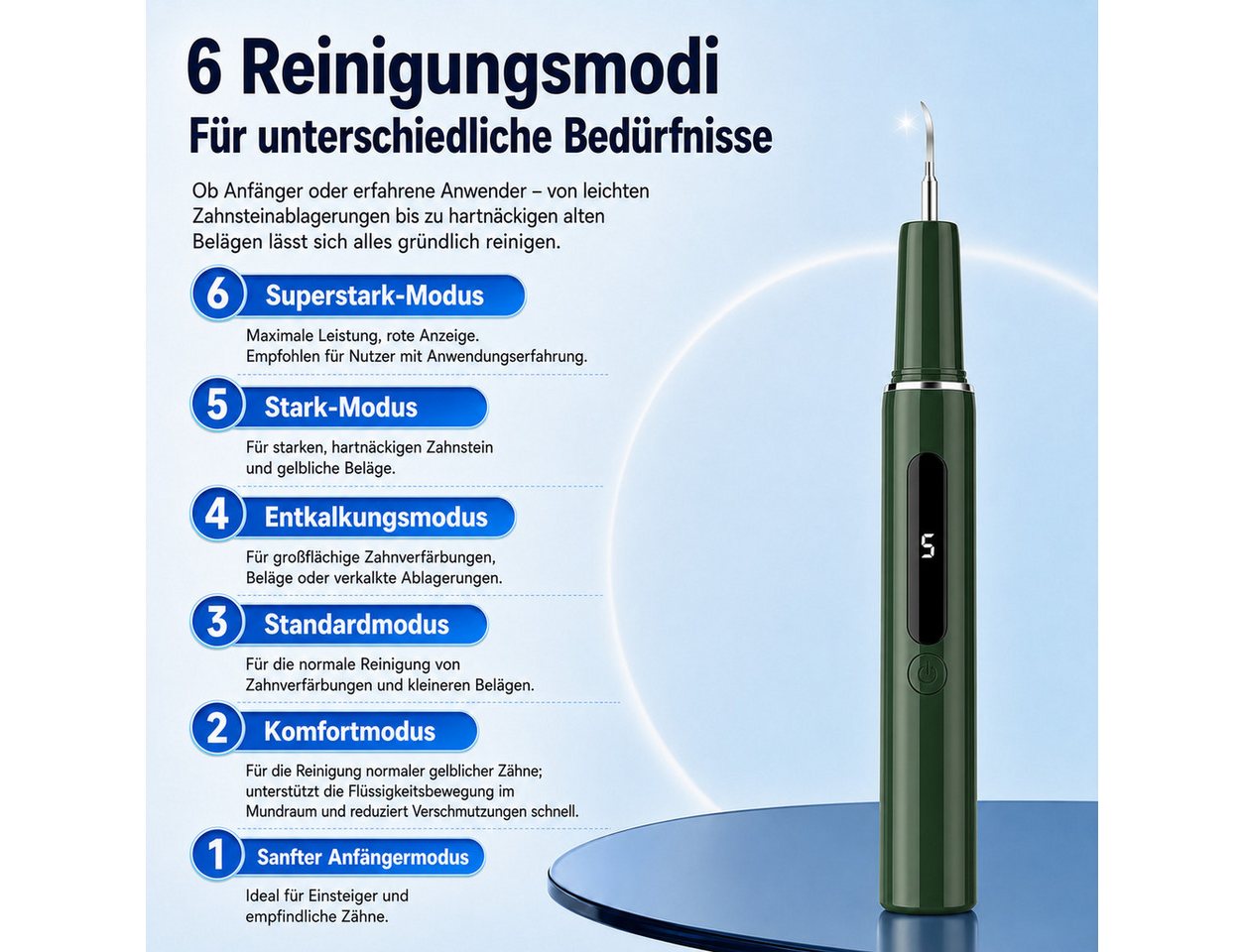 6 Reinigungsmodi
Für unterschiedliche Bedürfnisse

Ob Anfänger oder erfahrene Anwender – von leichten Zahnsteinablagerungen bis zu hartnäckigen alten Belägen lässt sich alles gründlich reinigen.

6 Superstark-Modus
Maximale Leistung, rote Anzeige. Empfohlen für Nutzer mit Anwendungserfahrung.

5 Stark-Modus
Für starken, hartnäckigen Zahnstein und gelbliche Beläge.

4 Entkalkungsmodus
Für großflächige Zahnverfärbungen, Beläge oder verkalkte Ablagerungen.

3 Standardmodus
Für die normale Reinigung von Zahnverfärbungen und kleineren Belägen.

2 Komfortmodus
Für die Reinigung normaler gelblicher Zähne; unterstützt die Flüssigkeitsbewegung im Mundraum und reduziert Verschmutzungen schnell.

1 Sanfter Anfängermodus
Ideal für Einsteiger und empfindliche Zähne.

5